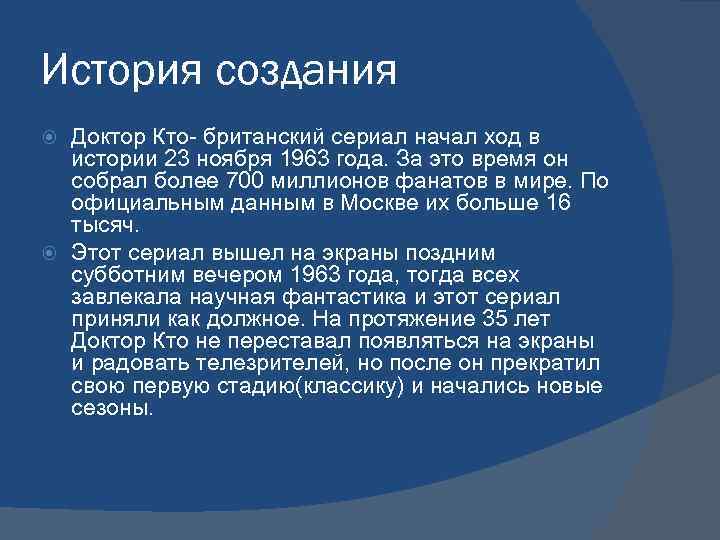 История создания

Доктор Кто- британский сериал начал ход в истории 23 ноября 1963 года. За это время он собрал более 700 миллионов фанатов в мире. По официальным данным в Москве их больше 16 тысяч.

Этот сериал вышел на экраны поздним субботним вечером 1963 года, тогда всех завлекала научная фантастика и этот сериал приняли как должное. На протяжение 35 лет Доктор Кто не переставал появляться на экраны и радовать телезрителей, но после он прекратил свою первую стадию(классику) и начались новые сезоны.